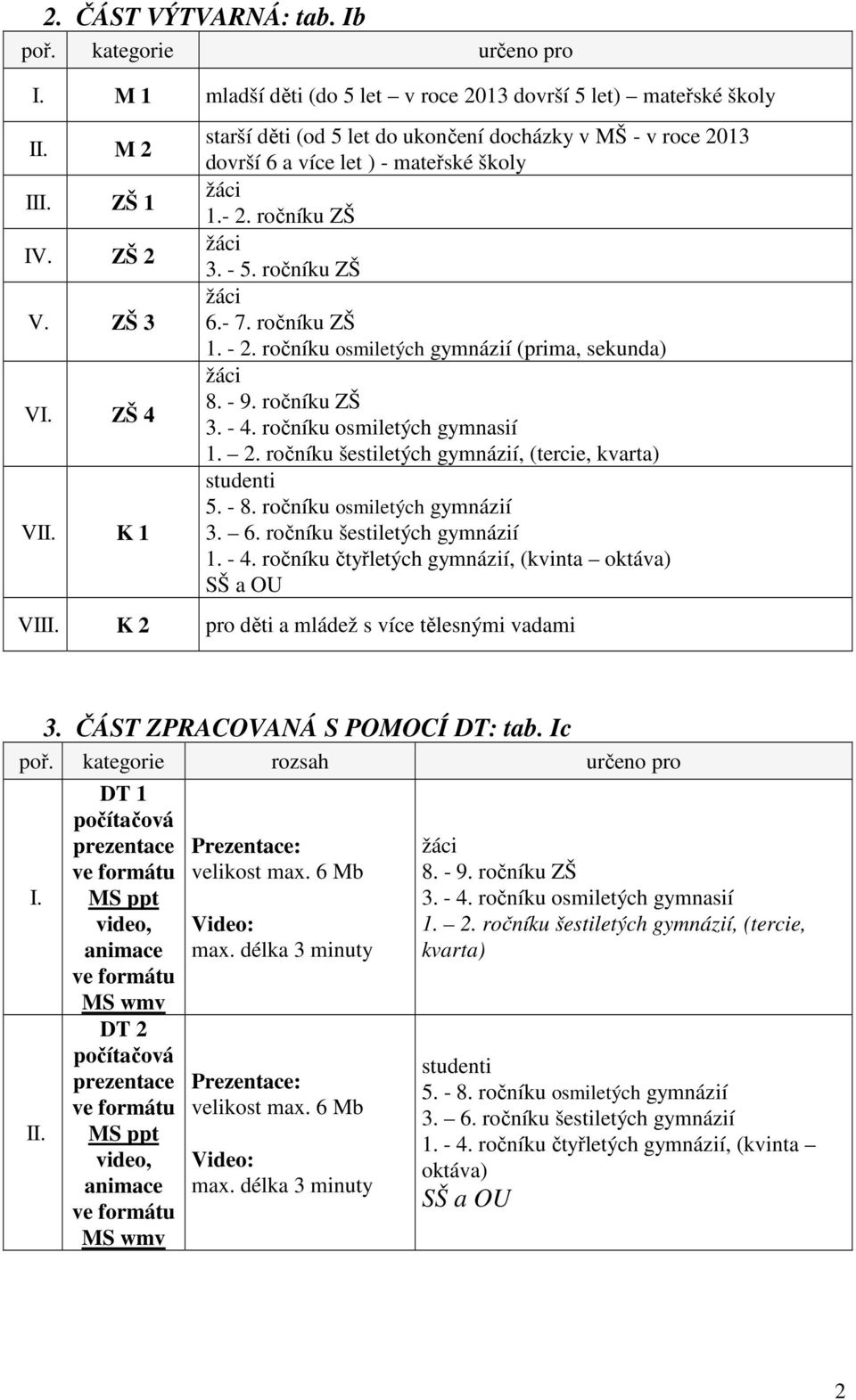 2. ČÁST VÝTVARNÁ: tab. Ib

| poř. | kategorie | určeno pro |
|---|---|---|
| I. | M 1 | mladší děti (do 5 let – v roce 2013 dovrší 5 let) – mateřské školy |
| II. | M 2 | starší děti (od 5 let do ukončení docházky v MŠ - v roce 2013 dovrší 6 a více let ) - mateřské školy |
| III. | ZŠ 1 | žáci 1.- 2. ročníku ZŠ |
| IV. | ZŠ 2 | žáci 3. - 5. ročníku ZŠ |
| V. | ZŠ 3 | žáci 6.- 7. ročníku ZŠ 1. - 2. ročníku osmiletých gymnázií (prima, sekunda) |
| VI. | ZŠ 4 | žáci 8. - 9. ročníku ZŠ 3. - 4. ročníku osmiletých gymnasií 1. – 2. ročníku šestiletých gymnázií, (tercie, kvarta) |
| VII. | K 1 | studenti 5. - 8. ročníku osmiletých gymnázií 3. – 6. ročníku šestiletých gymnázií 1. - 4. ročníku čtyřletých gymnázií, (kvinta – oktáva) SŠ a OU |
| VIII. | K 2 | pro děti a mládež s více tělesnými vadami |

3. ČÁST ZPRACOVANÁ S POMOCÍ DT: tab. Ic

| poř. | kategorie | rozsah | určeno pro |
|---|---|---|---|
| I. | DT 1 počítačová prezentace ve formátu MS ppt video, animace ve formátu MS wmv | Prezentace: velikost max. 6 Mb Video: max. délka 3 minuty | žáci 8. - 9. ročníku ZŠ 3. - 4. ročníku osmiletých gymnasií 1. – 2. ročníku šestiletých gymnázií, (tercie, kvarta) |
| II. | DT 2 počítačová prezentace ve formátu MS ppt video, animace ve formátu MS wmv | Prezentace: velikost max. 6 Mb Video: max. délka 3 minuty | studenti 5. - 8. ročníku osmiletých gymnázií 3. – 6. ročníku šestiletých gymnázií 1. - 4. ročníku čtyřletých gymnázií, (kvinta – oktáva) SŠ a OU |

2